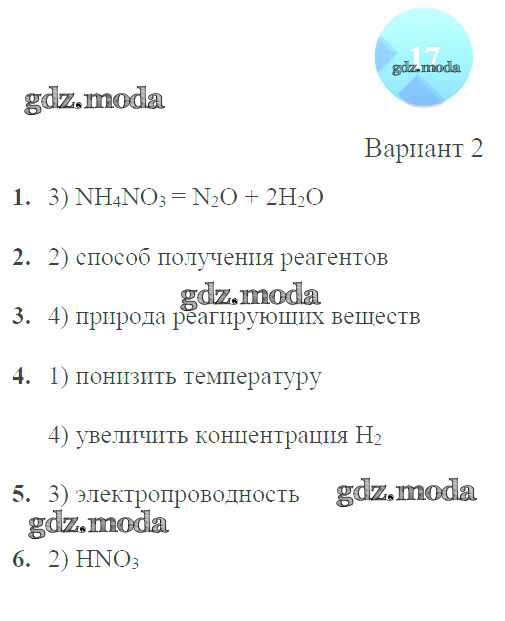 17

Вариант 2

1. 3) $NH_4NO_3 = N_2O + 2H_2O$

2. 2) способ получения реагентов

3. 4) природа реагирующих веществ

4. 1) понизить температуру

4) увеличить концентрация $H_2$

5. 3) электропроводность

6. 2) $HNO_3$

gdz.moda